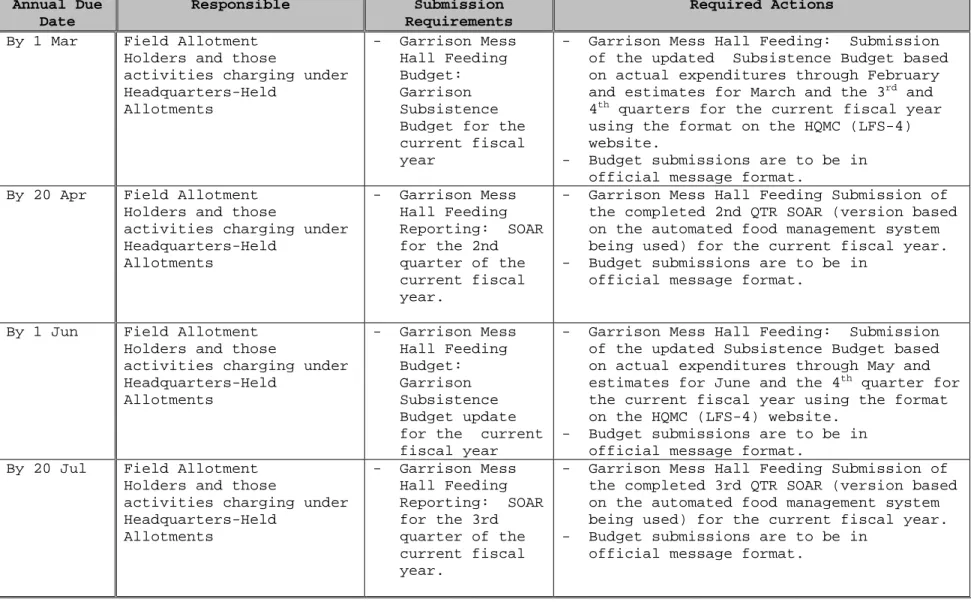 | Annual Due Date | Responsible | Submission Requirements | Required Actions |
|---|---|---|---|
| By 1 Mar | Field Allotment Holders and those activities charging under Headquarters-Held Allotments | - Garrison Mess Hall Feeding Budget: Garrison Subsistence Budget for the current fiscal year | - Garrison Mess Hall Feeding: Submission of the updated Subsistence Budget based on actual expenditures through February and estimates for March and the 3$^{rd}$ and 4$^{th}$ quarters for the current fiscal year using the format on the HQMC (LFS-4) website. - Budget submissions are to be in official message format. |
| By 20 Apr | Field Allotment Holders and those activities charging under Headquarters-Held Allotments | - Garrison Mess Hall Feeding Reporting: SOAR for the 2nd quarter of the current fiscal year. | - Garrison Mess Hall Feeding Submission of the completed 2nd QTR SOAR (version based on the automated food management system being used) for the current fiscal year. - Budget submissions are to be in official message format. |
| By 1 Jun | Field Allotment Holders and those activities charging under Headquarters-Held Allotments | - Garrison Mess Hall Feeding Budget: Garrison Subsistence Budget update for the current fiscal year | - Garrison Mess Hall Feeding: Submission of the updated Subsistence Budget based on actual expenditures through May and estimates for June and the 4$^{th}$ quarter for the current fiscal year using the format on the HQMC (LFS-4) website. - Budget submissions are to be in official message format. |
| By 20 Jul | Field Allotment Holders and those activities charging under Headquarters-Held Allotments | - Garrison Mess Hall Feeding Reporting: SOAR for the 3rd quarter of the current fiscal year. | - Garrison Mess Hall Feeding Submission of the completed 3rd QTR SOAR (version based on the automated food management system being used) for the current fiscal year. - Budget submissions are to be in official message format. |